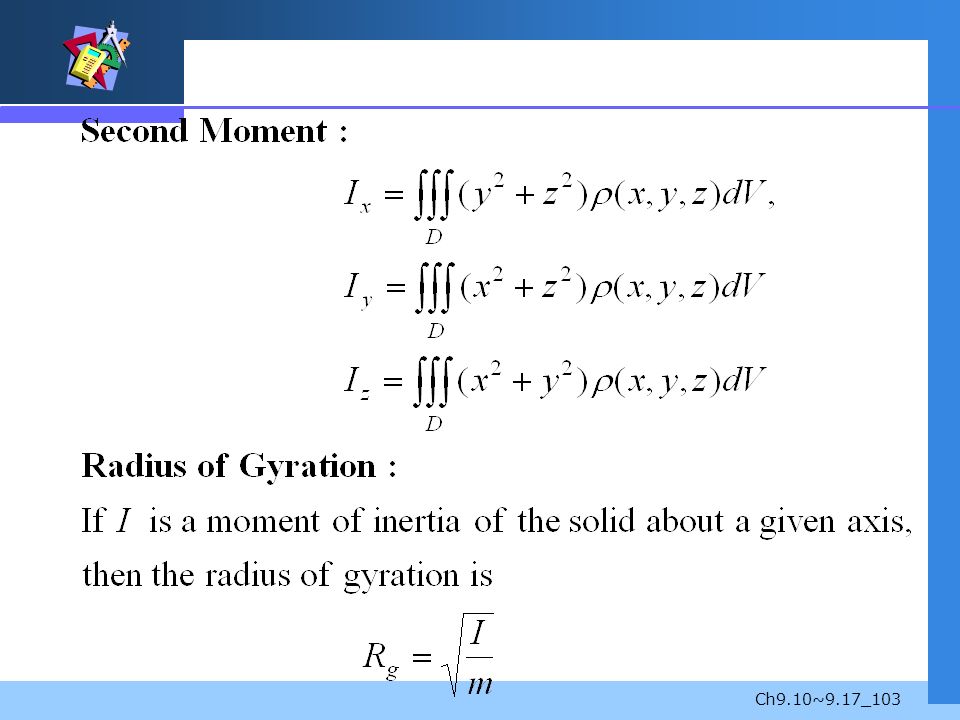 Second Moment :

$I_x = \iiint_D (y^2 + z^2)\rho(x, y, z)dV,$

$I_y = \iiint_D (x^2 + z^2)\rho(x, y, z)dV$

$I_z = \iiint_D (x^2 + y^2)\rho(x, y, z)dV$

Radius of Gyration :

If $I$ is a moment of inertia of the solid about a given axis, then the radius of gyration is

$R_g = \sqrt{\frac{I}{m}}$

Ch9.10~9.17_103